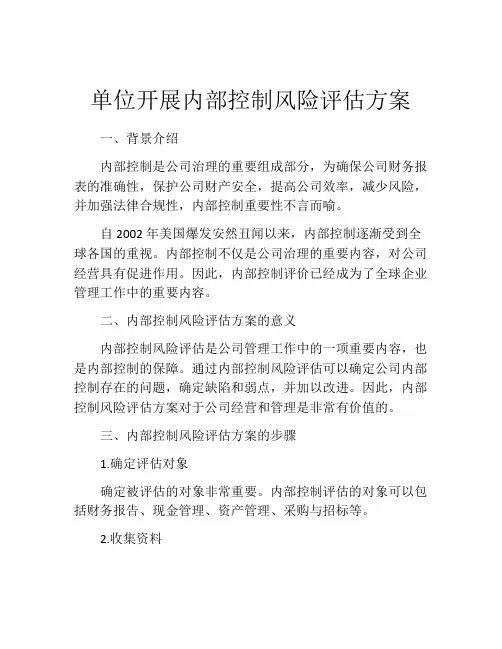 单位开展内部控制风险评估方案

一、背景介绍

内部控制是公司治理的重要组成部分，为确保公司财务报表的准确性，保护公司财产安全，提高公司效率，减少风险，并加强法律合规性，内部控制重要性不言而喻。

自 2002 年美国爆发安然丑闻以来，内部控制逐渐受到全球各国的重视。内部控制不仅是公司治理的重要内容，对公司经营具有促进作用。因此，内部控制评价已经成为了全球企业管理工作中的重要内容。

二、内部控制风险评估方案的意义

内部控制风险评估是公司管理工作中的一项重要内容，也是内部控制的保障。通过内部控制风险评估可以确定公司内部控制存在的问题，确定缺陷和弱点，并加以改进。因此，内部控制风险评估方案对于公司经营和管理是非常有价值的。

三、内部控制风险评估方案的步骤

1.确定评估对象

确定被评估的对象非常重要。内部控制评估的对象可以包括财务报告、现金管理、资产管理、采购与招标等。

2.收集资料